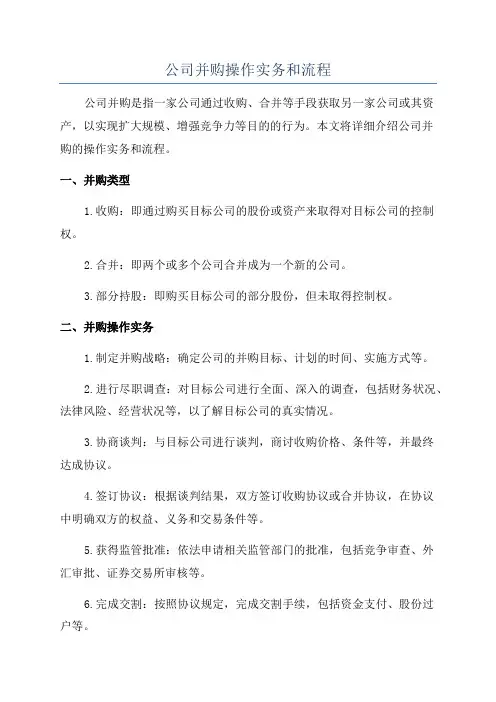 公司并购操作实务和流程

公司并购是指一家公司通过收购、合并等手段获取另一家公司或其资产，以实现扩大规模、增强竞争力等目的的行为。本文将详细介绍公司并购的操作实务和流程。

一、并购类型

1.收购：即通过购买目标公司的股份或资产来取得对目标公司的控制权。

2.合并：即两个或多个公司合并成为一个新的公司。

3.部分持股：即购买目标公司的部分股份，但未取得控制权。

二、并购操作实务

1.制定并购战略：确定公司的并购目标、计划的时间、实施方式等。

2.进行尽职调查：对目标公司进行全面、深入的调查，包括财务状况、法律风险、经营状况等，以了解目标公司的真实情况。

3.协商谈判：与目标公司进行谈判，商讨收购价格、条件等，并最终达成协议。

4.签订协议：根据谈判结果，双方签订收购协议或合并协议，在协议中明确双方的权益、义务和交易条件等。

5.获得监管批准：依法申请相关监管部门的批准，包括竞争审查、外汇审批、证券交易所审核等。

6.完成交割：按照协议规定，完成交割手续，包括资金支付、股份过户等。